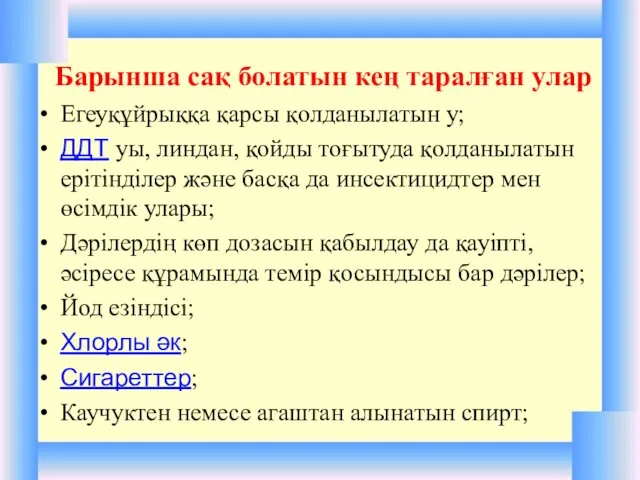 Барынша сақ болатын кең таралған улар

• Егеуқұйрыққа қарсы қолданылатын у;

• ДДТ уы, линдан, қойды тоғытуда қолданылатын ерітінділер және басқа да инсектицидтер мен өсімдік улары;

• Дәрілердің көп дозасын қабылдау да қауіпті, әсіресе құрамында темір қосындысы бар дәрілер;

• Йод езіндісі;

• Хлорлы әк;

• Сигареттер;

• Каучуктен немесе агаштан алынатын спирт;